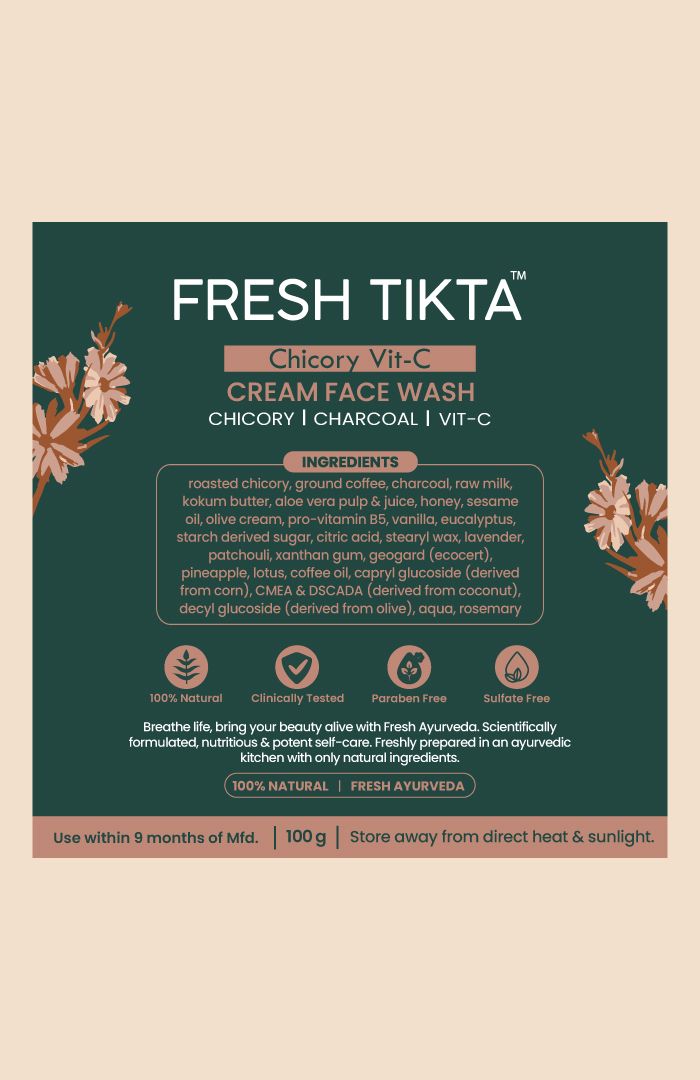 FRESH TIKTA™

Chicory Vit-C
CREAM FACE WASH
CHICORY | CHARCOAL | VIT-C

INGREDIENTS
roasted chicory, ground coffee, charcoal, raw milk, kokum butter, aloe vera pulp & juice, honey, sesame oil, olive cream, pro-vitamin B5, vanilla, eucalyptus, starch derived sugar, citric acid, stearyl wax, lavender, patchouli, xanthan gum, geogard (ecocert), pineapple, lotus, coffee oil, capryl glucoside (derived from corn), CMEA & DSCADA (derived from coconut), decyl glucoside (derived from olive), aqua, rosemary

100% Natural
Clinically Tested
Paraben Free
Sulfate Free

Breathe life, bring your beauty alive with Fresh Ayurveda. Scientifically formulated, nutritious & potent self-care. Freshly prepared in an ayurvedic kitchen with only natural ingredients.

100% NATURAL | FRESH AYURVEDA

Use within 9 months of Mfd. | 100 g | Store away from direct heat & sunlight.